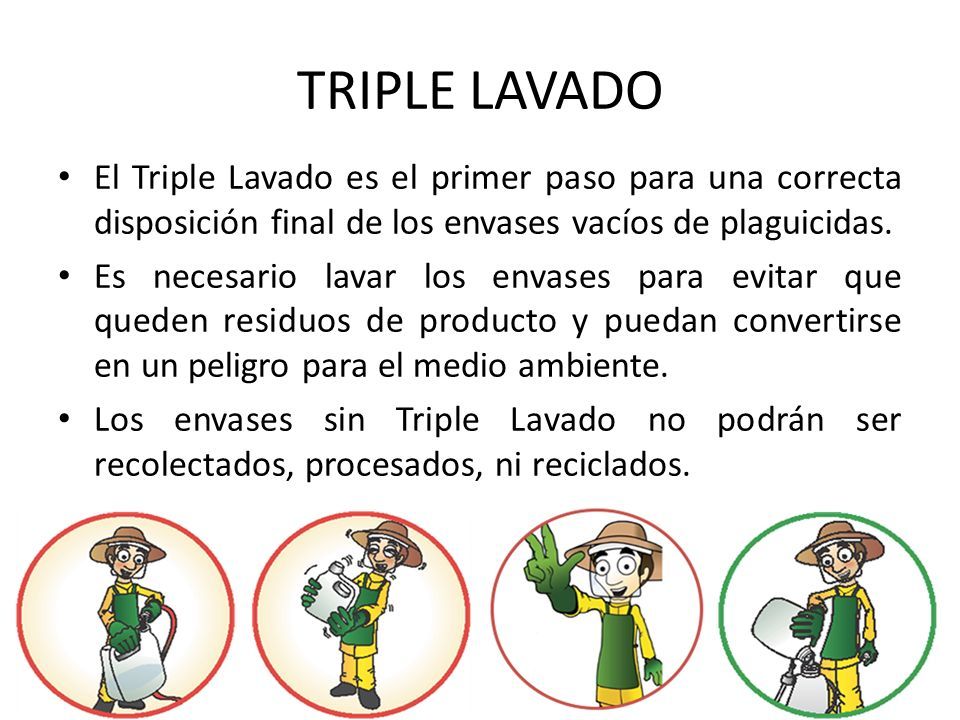 TRIPLE LAVADO

• El Triple Lavado es el primer paso para una correcta disposición final de los envases vacíos de plaguicidas.

• Es necesario lavar los envases para evitar que queden residuos de producto y puedan convertirse en un peligro para el medio ambiente.

• Los envases sin Triple Lavado no podrán ser recolectados, procesados, ni reciclados.